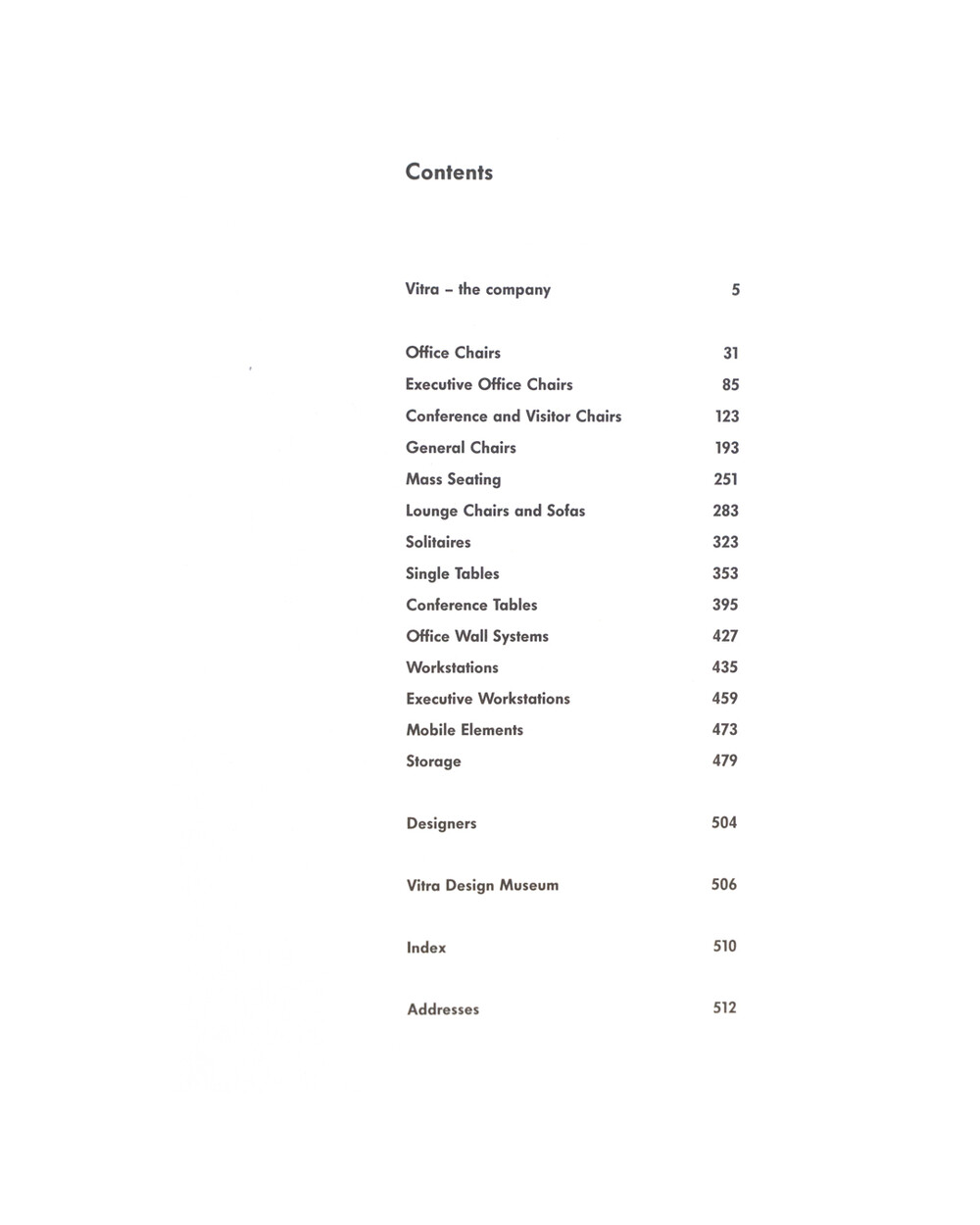 Contents

Vitra – the company 5

Office Chairs 31
Executive Office Chairs 85
Conference and Visitor Chairs 123
General Chairs 193
Mass Seating 251
Lounge Chairs and Sofas 283
Solitaires 323
Single Tables 353
Conference Tables 395
Office Wall Systems 427
Workstations 435
Executive Workstations 459
Mobile Elements 473
Storage 479

Designers 504

Vitra Design Museum 506

Index 510

Addresses 512